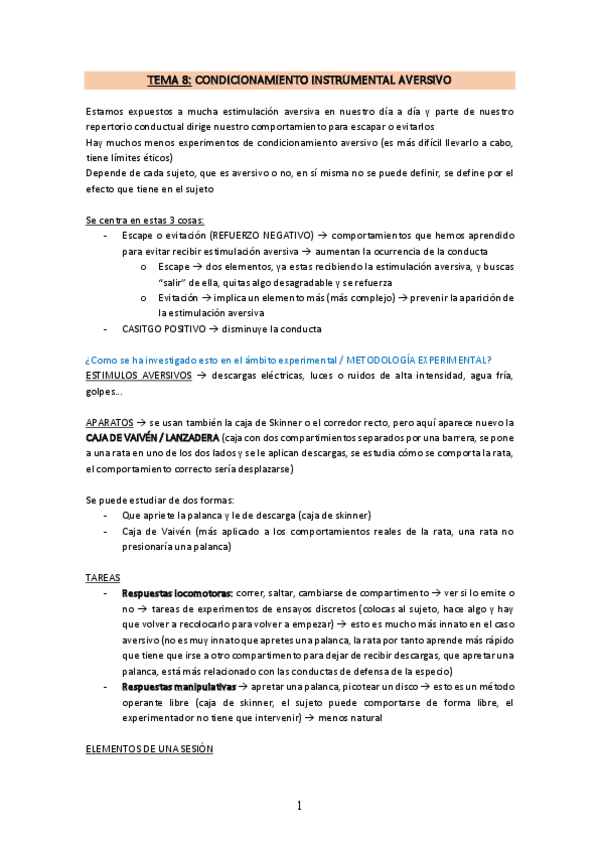 TEMA 8: CONDICIONAMIENTO INSTRUMENTAL AVERSIVO

Estamos expuestos a mucha estimulación aversiva en nuestro día a día y parte de nuestro repertorio conductual dirige nuestro comportamiento para escapar o evitarlos
Hay muchos menos experimentos de condicionamiento aversivo (es más difícil llevarlo a cabo, tiene límites éticos)
Depende de cada sujeto, que es aversivo o no, en sí misma no se puede definir, se define por el efecto que tiene en el sujeto

Se centra en estas 3 cosas:
- Escape o evitación (REFUERZO NEGATIVO) → comportamientos que hemos aprendido para evitar recibir estimulación aversiva → aumentan la ocurrencia de la conducta
  o Escape → dos elementos, ya estas recibiendo la estimulación aversiva, y buscas "salir" de ella, quitas algo desagradable y se refuerza
  o Evitación → implica un elemento más (más complejo) → prevenir la aparición de la estimulación aversiva
- CASITGO POSITIVO → disminuye la conducta

¿Como se ha investigado esto en el ámbito experimental / METODOLOGÍA EXPERIMENTAL?
ESTIMULOS AVERSIVOS → descargas eléctricas, luces o ruidos de alta intensidad, agua fría, golpes…

APARATOS → se usan también la caja de Skinner o el corredor recto, pero aquí aparece nuevo la CAJA DE VAIVÉN / LANZADERA (caja con dos compartimientos separados por una barrera, se pone a una rata en uno de los dos lados y se le aplican descargas, se estudia cómo se comporta la rata, el comportamiento correcto sería desplazarse)

Se puede estudiar de dos formas:
- Que apriete la palanca y le de descarga (caja de skinner)
- Caja de Vaivén (más aplicado a los comportamientos reales de la rata, una rata no presionaría una palanca)

TAREAS
- Respuestas locomotoras: correr, saltar, cambiarse de compartimento → ver si lo emite o no → tareas de experimentos de ensayos discretos (colocas al sujeto, hace algo y hay que volver a recolocarlo para volver a empezar) → esto es mucho más innato en el caso aversivo (no es muy innato que apretes una palanca, la rata por tanto aprende más rápido que tiene que irse a otro compartimento para dejar de recibir descargas, que apretar una palanca, está más relacionado con las conductas de defensa de la especio)
- Respuestas manipulativas → apretar una palanca, picotear un disco → esto es un método operante libre (caja de skinner, el sujeto puede comportarse de forma libre, el experimentador no tiene que intervenir) → menos natural

ELEMENTOS DE UNA SESIÓN

1